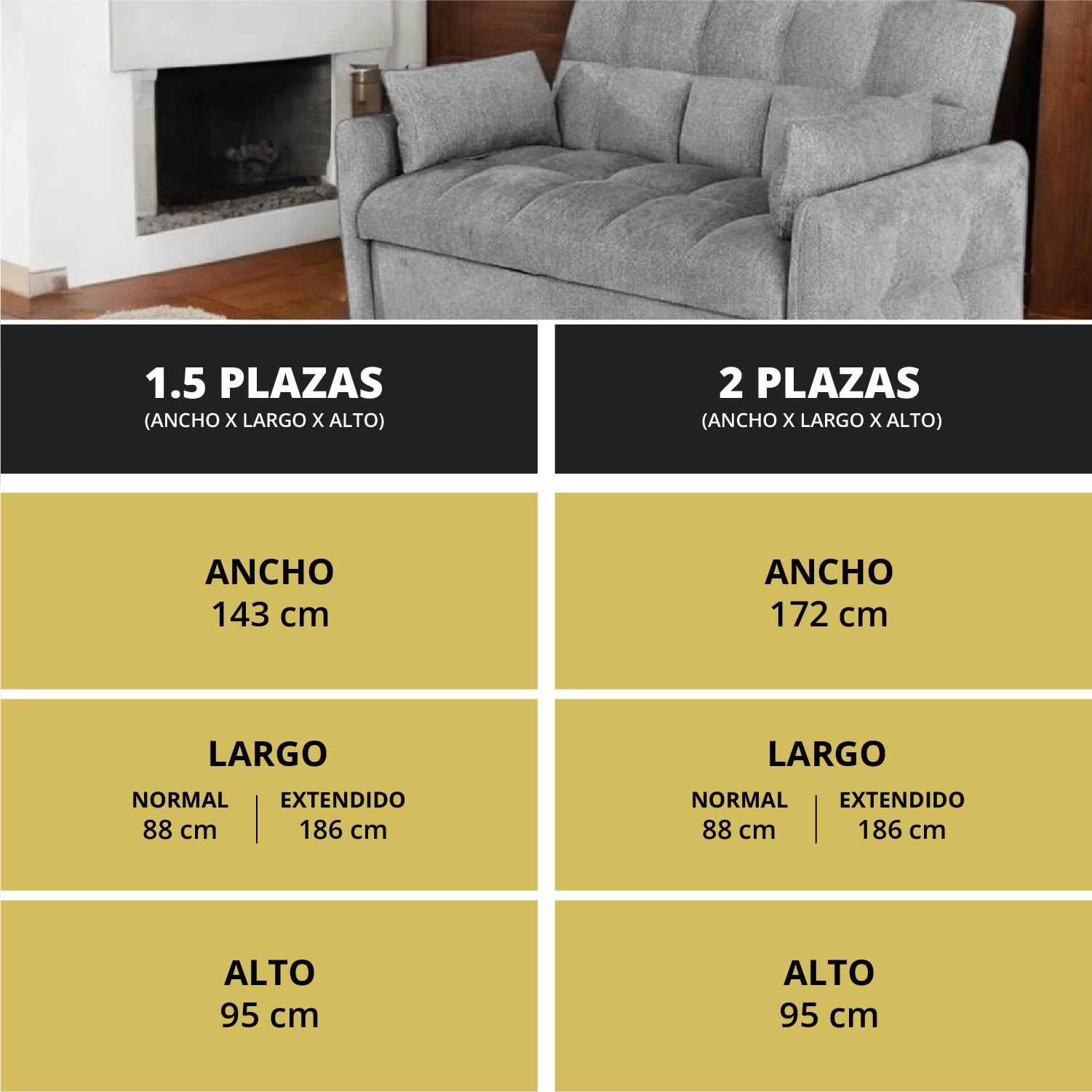 1.5 PLAZAS
(ANCHO X LARGO X ALTO)

ANCHO
143 cm

LARGO
NORMAL
88 cm
EXTENDIDO
186 cm

ALTO
95 cm

2 PLAZAS
(ANCHO X LARGO X ALTO)

ANCHO
172 cm

LARGO
NORMAL
88 cm
EXTENDIDO
186 cm

ALTO
95 cm